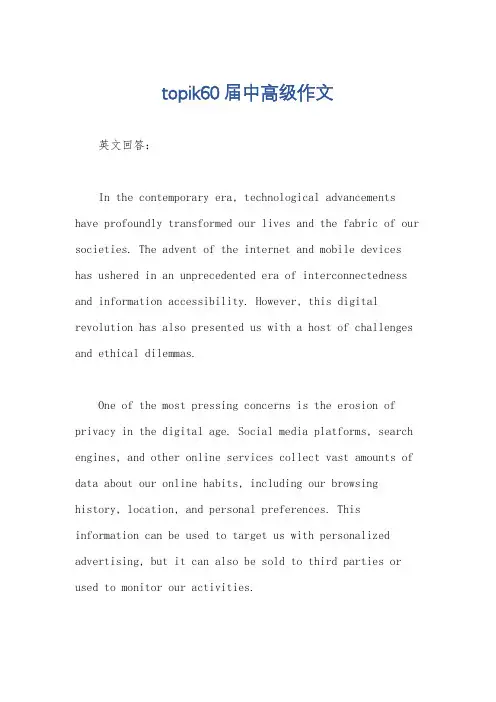 topik60届中高级作文

英文回答：

In the contemporary era, technological advancements have profoundly transformed our lives and the fabric of our societies. The advent of the internet and mobile devices has ushered in an unprecedented era of interconnectedness and information accessibility. However, this digital revolution has also presented us with a host of challenges and ethical dilemmas.

One of the most pressing concerns is the erosion of privacy in the digital age. Social media platforms, search engines, and other online services collect vast amounts of data about our online habits, including our browsing history, location, and personal preferences. This information can be used to target us with personalized advertising, but it can also be sold to third parties or used to monitor our activities.